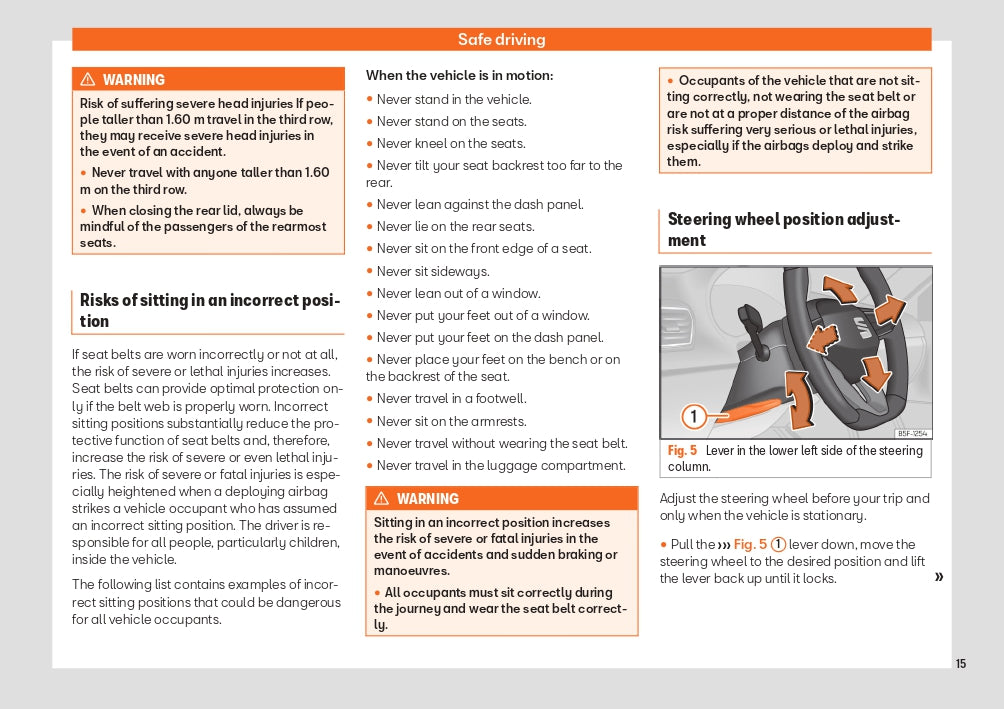 Safe driving

⚠ WARNING

Risk of suffering severe head injuries If people taller than 1.60 m travel in the third row, they may receive severe head injuries in the event of an accident.

• Never travel with anyone taller than 1.60 m on the third row.

• When closing the rear lid, always be mindful of the passengers of the rearmost seats.

Risks of sitting in an incorrect position

If seat belts are worn incorrectly or not at all, the risk of severe or lethal injuries increases. Seat belts can provide optimal protection only if the belt web is properly worn. Incorrect sitting positions substantially reduce the protective function of seat belts and, therefore, increase the risk of severe or even lethal injuries. The risk of severe or fatal injuries is especially heightened when a deploying airbag strikes a vehicle occupant who has assumed an incorrect sitting position. The driver is responsible for all people, particularly children, inside the vehicle.

The following list contains examples of incorrect sitting positions that could be dangerous for all vehicle occupants.

When the vehicle is in motion:

• Never stand in the vehicle.
• Never stand on the seats.
• Never kneel on the seats.
• Never tilt your seat backrest too far to the rear.
• Never lean against the dash panel.
• Never lie on the rear seats.
• Never sit on the front edge of a seat.
• Never sit sideways.
• Never lean out of a window.
• Never put your feet out of a window.
• Never put your feet on the dash panel.
• Never place your feet on the bench or on the backrest of the seat.
• Never travel in a footwell.
• Never sit on the armrests.
• Never travel without wearing the seat belt.
• Never travel in the luggage compartment.

⚠ WARNING

Sitting in an incorrect position increases the risk of severe or fatal injuries in the event of accidents and sudden braking or manoeuvres.

• All occupants must sit correctly during the journey and wear the seat belt correctly.

• Occupants of the vehicle that are not sitting correctly, not wearing the seat belt or are not at a proper distance of the airbag risk suffering very serious or lethal injuries, especially if the airbags deploy and strike them.

Steering wheel position adjustment

1

B5F-1254

Fig. 5 Lever in the lower left side of the steering column.

Adjust the steering wheel before your trip and only when the vehicle is stationary.

• Pull the ››› Fig. 5 ① lever down, move the steering wheel to the desired position and lift the lever back up until it locks. »

15